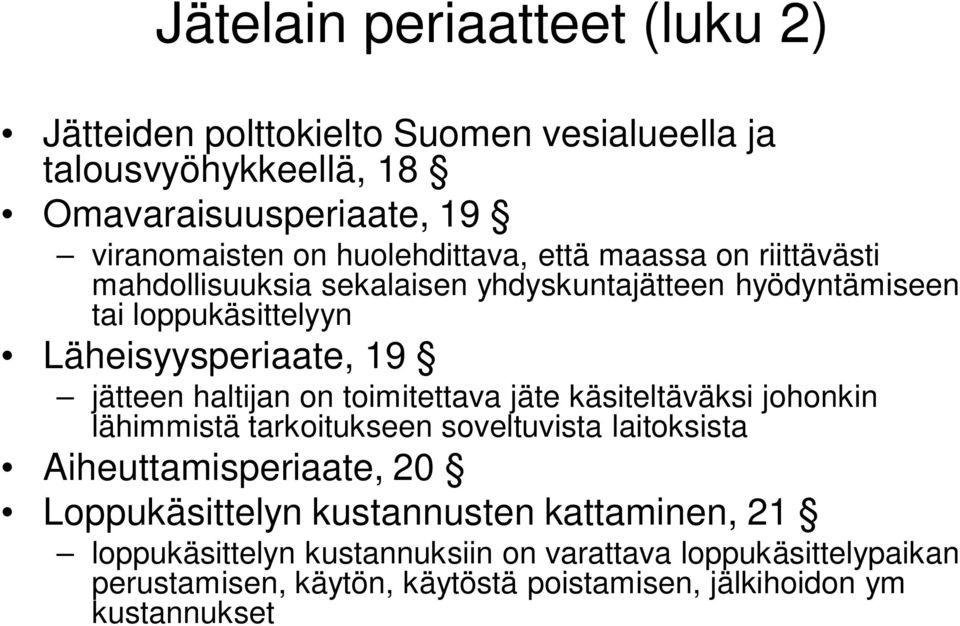 Jätelain periaatteet (luku 2)

• Jätteiden polttokielto Suomen vesialueella ja talousvyöhykkeellä, 18 §
• Omavaraisuusperiaate, 19 §
– viranomaisten on huolehdittava, että maassa on riittävästi mahdollisuuksia sekalaisen yhdyskuntajätteen hyödyntämiseen tai loppukäsittelyyn
• Läheisyysperiaate, 19 §
– jätteen haltijan on toimitettava jäte käsiteltäväksi johonkin lähimmistä tarkoitukseen soveltuvista laitoksista
• Aiheuttamisperiaate, 20 §
• Loppukäsittelyn kustannusten kattaminen, 21 §
– loppukäsittelyn kustannuksiin on varattava loppukäsittelypaikan perustamisen, käytön, käytöstä poistamisen, jälkihoidon ym kustannukset